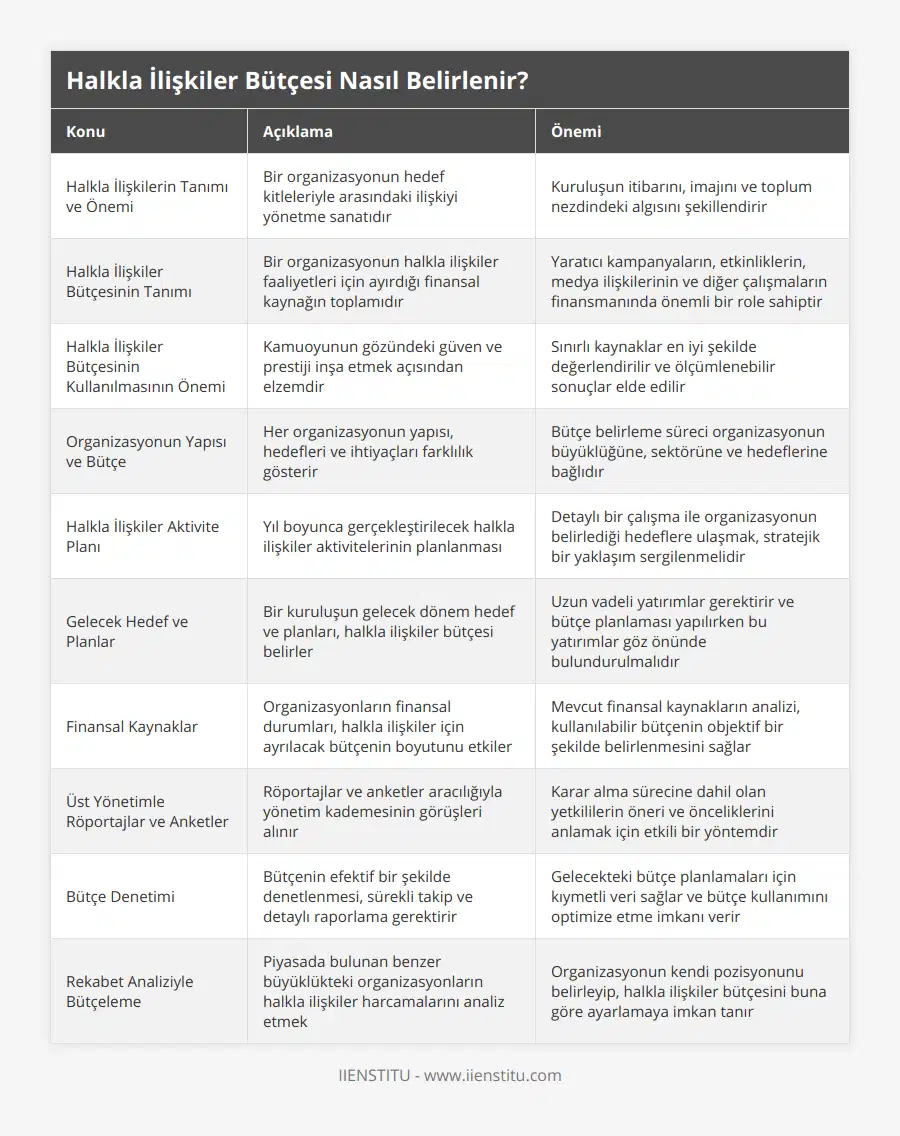 Halkla İlişkiler Bütçesi Nasıl Belirlenir?

| Konu | Açıklama | Önemi |
|---|---|---|
| Halkla İlişkilerin Tanımı ve Önemi | Bir organizasyonun hedef kitleleriyle arasındaki ilişkiyi yönetme sanatıdır | Kuruluşun itibarını, imajını ve toplum nezdindeki algısını şekillendirir |
| Halkla İlişkiler Bütçesinin Tanımı | Bir organizasyonun halkla ilişkiler faaliyetleri için ayırdığı finansal kaynağın toplamıdır | Yaratıcı kampanyaların, etkinliklerin, medya ilişkilerinin ve diğer çalışmaların finansmanında önemli bir role sahiptir |
| Halkla İlişkiler Bütçesinin Kullanılmasının Önemi | Kamuoyunun gözündeki güven ve prestiji inşa etmek açısından elzemdir | Sınırlı kaynaklar en iyi şekilde değerlendirilir ve ölçümlenebilir sonuçlar elde edilir |
| Organizasyonun Yapısı ve Bütçe | Her organizasyonun yapısı, hedefleri ve ihtiyaçları farklılık gösterir | Bütçe belirleme süreci organizasyonun büyüklüğüne, sektörüne ve hedeflerine bağlıdır |
| Halkla İlişkiler Aktivite Planı | Yıl boyunca gerçekleştirilecek halkla ilişkiler aktivitelerinin planlanması | Detaylı bir çalışma ile organizasyonun belirlediği hedeflere ulaşmak, stratejik bir yaklaşım sergilenmelidir |
| Gelecek Hedef ve Planlar | Bir kuruluşun gelecek dönem hedef ve planları, halkla ilişkiler bütçesi belirler | Uzun vadeli yatırımlar gerektirir ve bütçe planlaması yapılırken bu yatırımlar göz önünde bulundurulmalıdır |
| Finansal Kaynaklar | Organizasyonların finansal durumları, halkla ilişkiler için ayrılacak bütçenin boyutunu etkiler | Mevcut finansal kaynakların analizi, kullanılabilir bütçenin objektif bir şekilde belirlenmesini sağlar |
| Üst Yönetimle Röportajlar ve Anketler | Röportajlar ve anketler aracılığıyla yönetim kademesinin görüşleri alınır | Karar alma sürecine dahil olan yetkililerin öneri ve önceliklerini anlamak için etkili bir yöntemdir |
| Bütçe Denetimi | Bütçenin efektif bir şekilde denetlenmesi, sürekli takip ve detaylı raporlama gerektirir | Gelecekteki bütçe planlamaları için kıymetli veri sağlar ve bütçe kullanımını optimize etme imkanı verir |
| Rekabet Analiziyle Bütçeleme | Piyasada bulunan benzer büyüklükteki organizasyonların halkla ilişkiler harcamalarını analiz etmek | Organizasyonun kendi pozisyonunu belirleyip, halkla ilişkiler bütçesini buna göre ayarlamaya imkan tanır |

IIENSTITU - www.iienstitu.com